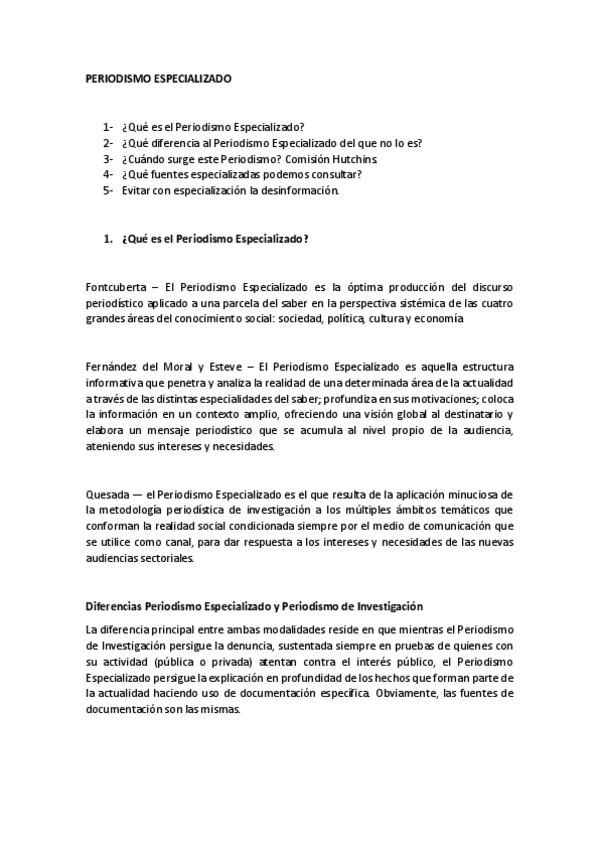 PERIODISMO ESPECIALIZADO

1- ¿Qué es el Periodismo Especializado?
2- ¿Qué diferencia al Periodismo Especializado del que no lo es?
3- ¿Cuándo surge este Periodismo? Comisión Hutchins.
4- ¿Qué fuentes especializadas podemos consultar?
5- Evitar con especialización la desinformación.

1. ¿Qué es el Periodismo Especializado?

Fontcuberta – El Periodismo Especializado es la óptima producción del discurso periodístico aplicado a una parcela del saber en la perspectiva sistémica de las cuatro grandes áreas del conocimiento social: sociedad, política, cultura y economía

Fernández del Moral y Esteve – El Periodismo Especializado es aquella estructura informativa que penetra y analiza la realidad de una determinada área de la actualidad a través de las distintas especialidades del saber; profundiza en sus motivaciones; coloca la información en un contexto amplio, ofreciendo una visión global al destinatario y elabora un mensaje periodístico que se acumula al nivel propio de la audiencia, ateniendo sus intereses y necesidades.

Quesada — el Periodismo Especializado es el que resulta de la aplicación minuciosa de la metodología periodística de investigación a los múltiples ámbitos temáticos que conforman la realidad social condicionada siempre por el medio de comunicación que se utilice como canal, para dar respuesta a los intereses y necesidades de las nuevas audiencias sectoriales.

Diferencias Periodismo Especializado y Periodismo de Investigación

La diferencia principal entre ambas modalidades reside en que mientras el Periodismo de Investigación persigue la denuncia, sustentada siempre en pruebas de quienes con su actividad (pública o privada) atentan contra el interés público, el Periodismo Especializado persigue la explicación en profundidad de los hechos que forman parte de la actualidad haciendo uso de documentación específica. Obviamente, las fuentes de documentación son las mismas.